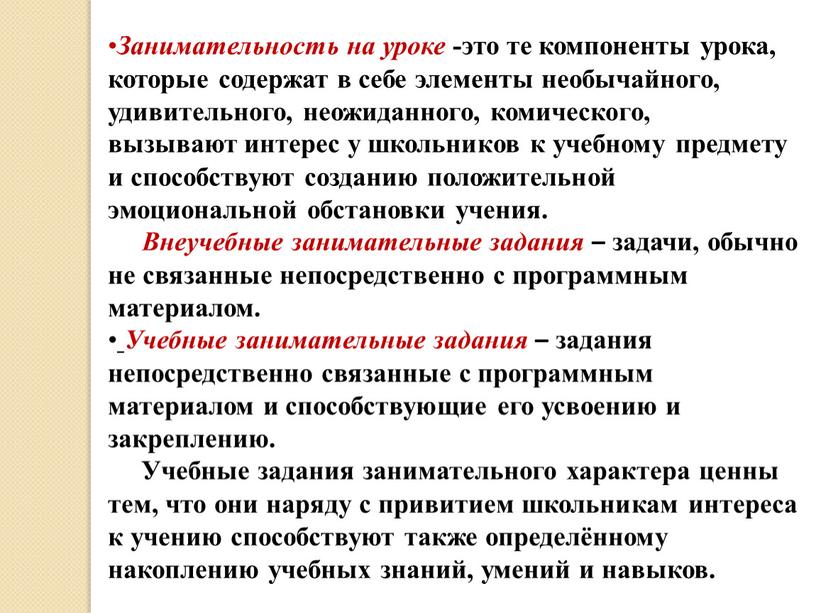 •Занимательность на уроке -это те компоненты урока, которые содержат в себе элементы необычайного, удивительного, неожиданного, комического, вызывают интерес у школьников к учебному предмету и способствуют созданию положительной эмоциональной обстановки учения.

Внеучебные занимательные задания – задачи, обычно не связанные непосредственно с программным материалом.

• Учебные занимательные задания – задания непосредственно связанные с программным материалом и способствующие его усвоению и закреплению.

Учебные задания занимательного характера ценны тем, что они наряду с привитием школьникам интереса к учению способствуют также определённому накоплению учебных знаний, умений и навыков.